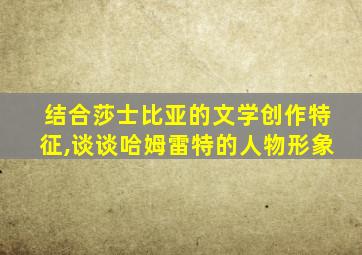 结合莎士比亚的文学创作特征,谈谈哈姆雷特的人物形象